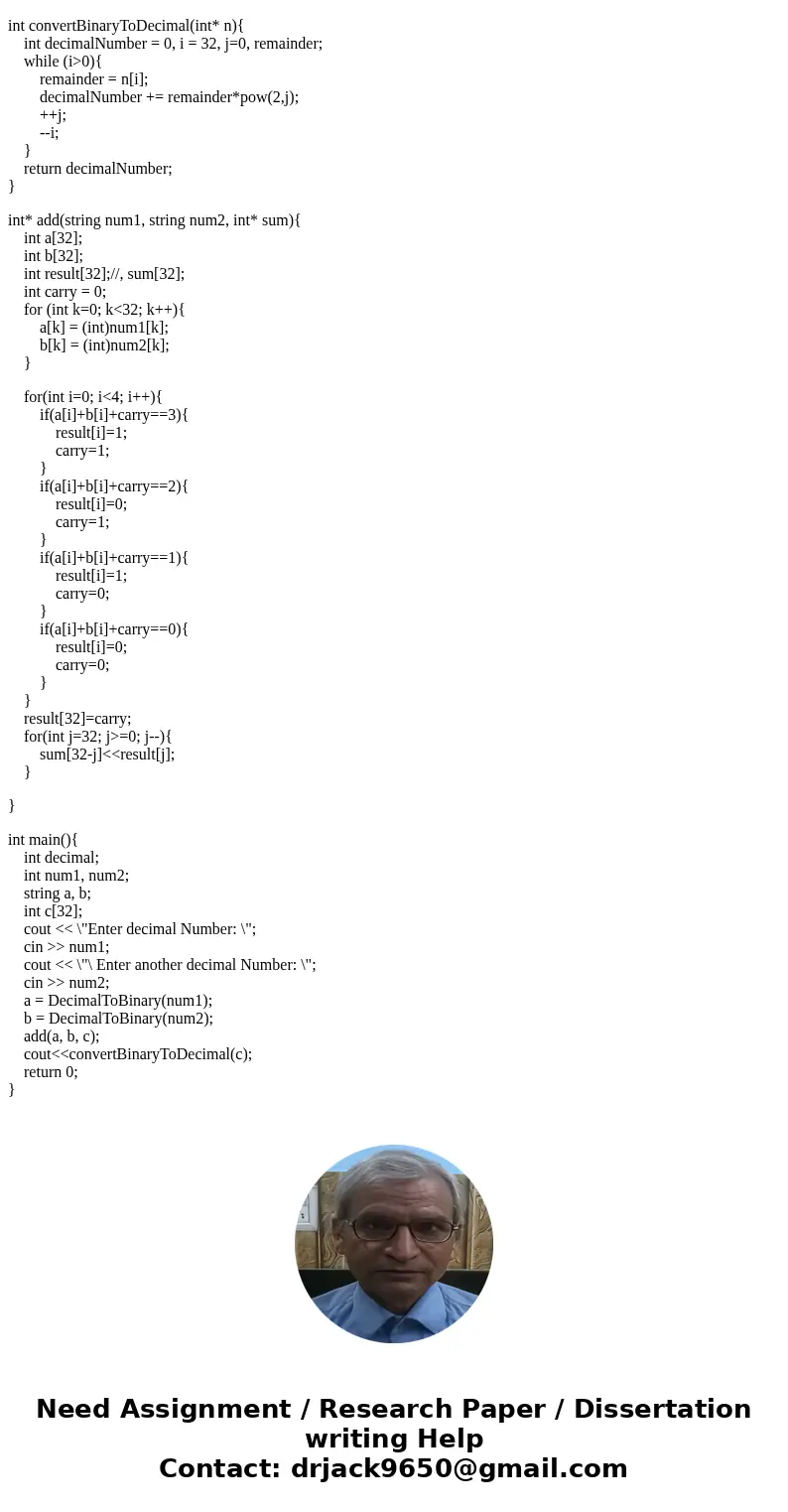 int convertBinaryToDecimal(int* n){
    int decimalNumber = 0, i = 32, j=0, remainder;
    while (i>0){
        remainder = n[i];
        decimalNumber += remainder*pow(2,j);
        ++j;
        --i;
    }
    return decimalNumber;
}

int* add(string num1, string num2, int* sum){
    int a[32];
    int b[32];
    int result[32];//, sum[32];
    int carry = 0;
    for (int k=0; k<32; k++){
        a[k] = (int)num1[k];
        b[k] = (int)num2[k];
    }

    for(int i=0; i<4; i++){
        if(a[i]+b[i]+carry==3){
            result[i]=1;
            carry=1;
        }
        if(a[i]+b[i]+carry==2){
            result[i]=0;
            carry=1;
        }
        if(a[i]+b[i]+carry==1){
            result[i]=1;
            carry=0;
        }
        if(a[i]+b[i]+carry==0){
            result[i]=0;
            carry=0;
        }
    }
    result[32]=carry;
    for(int j=32; j>=0; j--){
        sum[32-j]<<result[j];
    }

}

int main(){
    int decimal;
    int num1, num2;
    string a, b;
    int c[32];
    cout << \"Enter decimal Number: \";
    cin >> num1;
    cout << \"\ Enter another decimal Number: \";
    cin >> num2;
    a = DecimalToBinary(num1);
    b = DecimalToBinary(num2);
    add(a, b, c);
    cout<<convertBinaryToDecimal(c);
    return 0;
}

Need Assignment / Research Paper / Dissertation writing Help
Contact: drjack9650@gmail.com